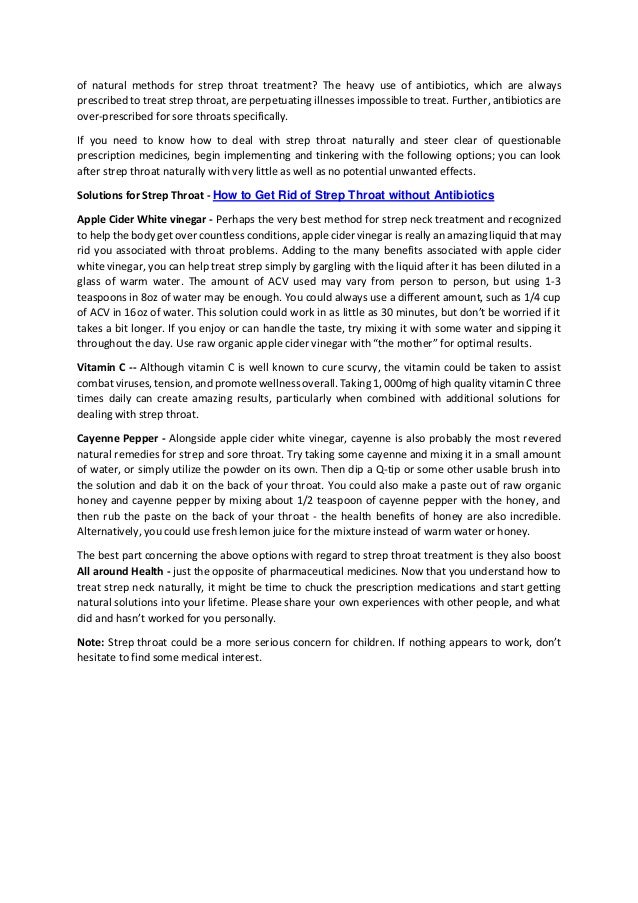 of natural methods for strep throat treatment? The heavy use of antibiotics, which are always prescribed to treat strep throat, are perpetuating illnesses impossible to treat. Further, antibiotics are over-prescribed for sore throats specifically.

If you need to know how to deal with strep throat naturally and steer clear of questionable prescription medicines, begin implementing and tinkering with the following options; you can look after strep throat naturally with very little as well as no potential unwanted effects.

Solutions for Strep Throat - How to Get Rid of Strep Throat without Antibiotics

Apple Cider White vinegar - Perhaps the very best method for strep neck treatment and recognized to help the body get over countless conditions, apple cider vinegar is really an amazing liquid that may rid you associated with throat problems. Adding to the many benefits associated with apple cider white vinegar, you can help treat strep simply by gargling with the liquid after it has been diluted in a glass of warm water. The amount of ACV used may vary from person to person, but using 1-3 teaspoons in 8oz of water may be enough. You could always use a different amount, such as 1/4 cup of ACV in 16oz of water. This solution could work in as little as 30 minutes, but don't be worried if it takes a bit longer. If you enjoy or can handle the taste, try mixing it with some water and sipping it throughout the day. Use raw organic apple cider vinegar with "the mother" for optimal results.

Vitamin C -- Although vitamin C is well known to cure scurvy, the vitamin could be taken to assist combat viruses, tension, and promote wellness overall. Taking 1, 000mg of high quality vitamin C three times daily can create amazing results, particularly when combined with additional solutions for dealing with strep throat.

Cayenne Pepper - Alongside apple cider white vinegar, cayenne is also probably the most revered natural remedies for strep and sore throat. Try taking some cayenne and mixing it in a small amount of water, or simply utilize the powder on its own. Then dip a Q-tip or some other usable brush into the solution and dab it on the back of your throat. You could also make a paste out of raw organic honey and cayenne pepper by mixing about 1/2 teaspoon of cayenne pepper with the honey, and then rub the paste on the back of your throat - the health benefits of honey are also incredible. Alternatively, you could use fresh lemon juice for the mixture instead of warm water or honey.

The best part concerning the above options with regard to strep throat treatment is they also boost All around Health - just the opposite of pharmaceutical medicines. Now that you understand how to treat strep neck naturally, it might be time to chuck the prescription medications and start getting natural solutions into your lifetime. Please share your own experiences with other people, and what did and hasn't worked for you personally.

Note: Strep throat could be a more serious concern for children. If nothing appears to work, don't hesitate to find some medical interest.